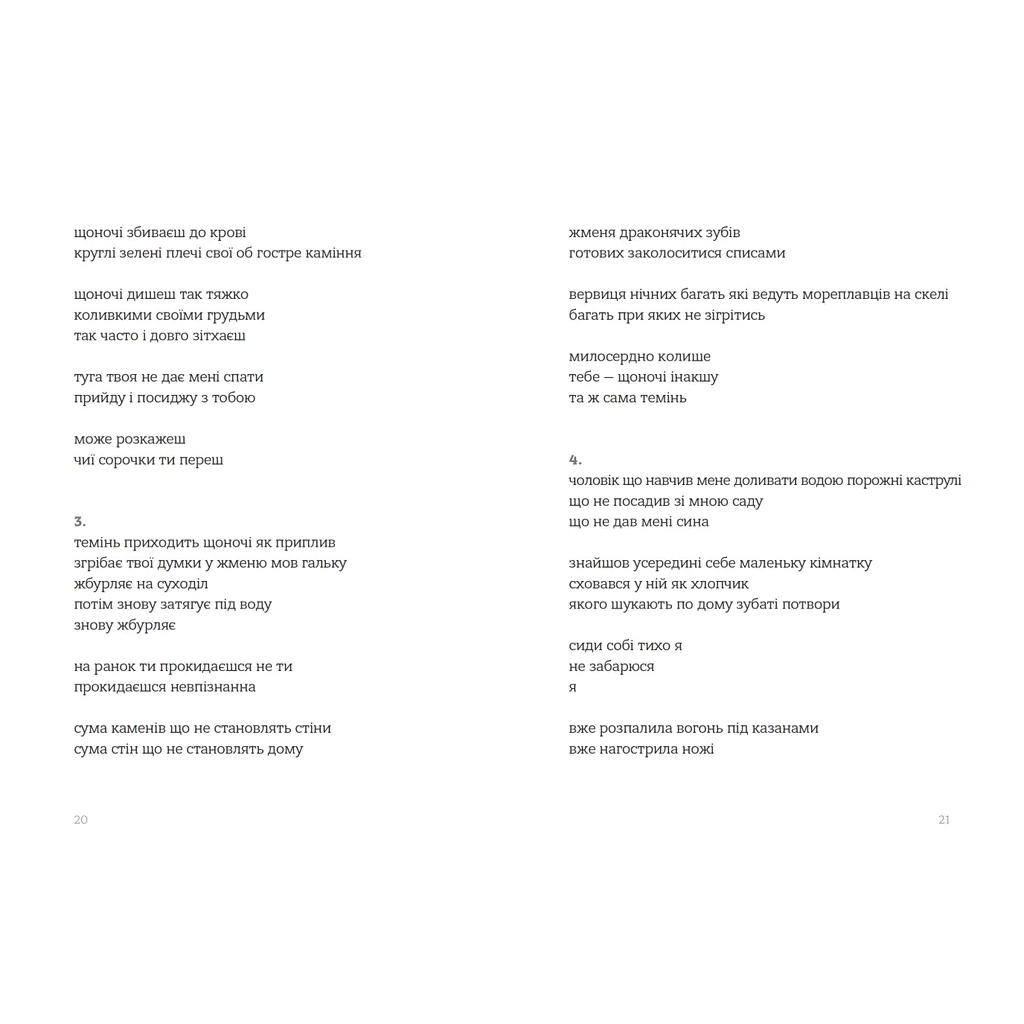 щоночі збиваєш до крові
круглі зелені плечі свої об гостре каміння

щоночі дишеш так тяжко
коливкими своїми грудьми
так часто і довго зітхаєш

туга твоя не дає мені спати
прийду і посиджу з тобою

може розкажеш
чиї сорочки ти переш

3.
темінь приходить щоночі як приплив
згрібає твої думки у жменю мов гальку
жбурляє на суходіл
потім знову затягує під воду
знову жбурляє

на ранок ти прокидаєшся не ти
прокидаєшся невпізнанна

сума каменів що не становлять стіни
сума стін що не становлять дому

20

жменя драконячих зубів
готових заколоситися списами

вервиця нічних багать які ведуть мореплавців на скелі
багать при яких не зігрітись

милосердно колише
тебе — щоночі інакшу
та ж сама темінь

4.
чоловік що навчив мене доливати водою порожні каструлі
що не посадив зі мною саду
що не дав мені сина

знайшов усередині себе маленьку кімнатку
сховався у ній як хлопчик
якого шукають по дому зубаті потвори

сиди собі тихо я
не забарюся
я

вже розпалила вогонь під казанами
вже нагострила ножі

21